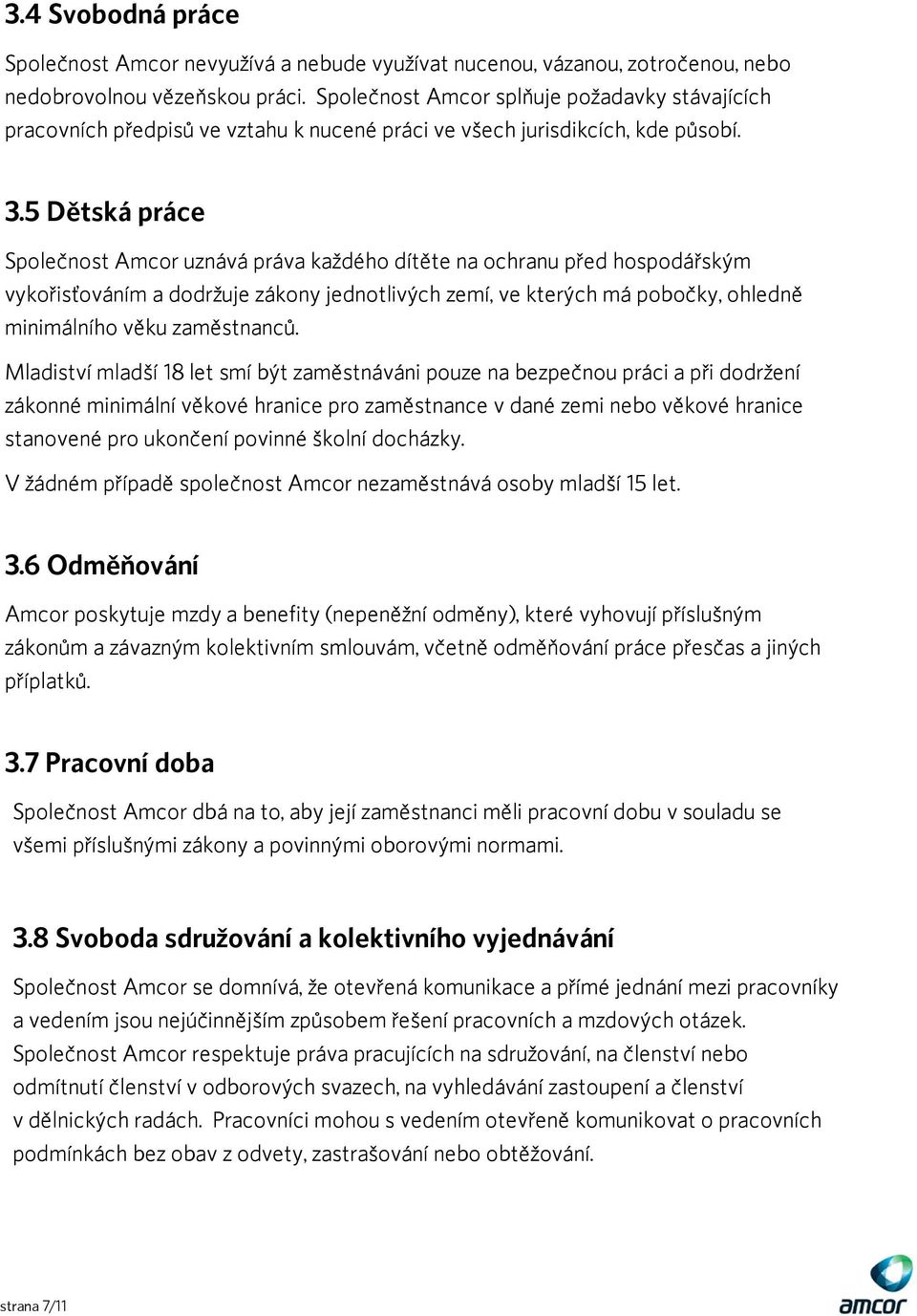 3.4 Svobodná práce

Společnost Amcor nevyužívá a nebude využívat nucenou, vázanou, zotročenou, nebo nedobrovolnou vězeňskou práci. Společnost Amcor splňuje požadavky stávajících pracovních předpisů ve vztahu k nucené práci ve všech jurisdikcích, kde působí.

3.5 Dětská práce

Společnost Amcor uznává práva každého dítěte na ochranu před hospodářským vykořisťováním a dodržuje zákony jednotlivých zemí, ve kterých má pobočky, ohledně minimálního věku zaměstnanců.

Mladiství mladší 18 let smí být zaměstnáváni pouze na bezpečnou práci a při dodržení zákonné minimální věkové hranice pro zaměstnance v dané zemi nebo věkové hranice stanovené pro ukončení povinné školní docházky.

V žádném případě společnost Amcor nezaměstnává osoby mladší 15 let.

3.6 Odměňování

Amcor poskytuje mzdy a benefity (nepeněžní odměny), které vyhovují příslušným zákonům a závazným kolektivním smlouvám, včetně odměňování práce přesčas a jiných příplatků.

3.7 Pracovní doba

Společnost Amcor dbá na to, aby její zaměstnanci měli pracovní dobu v souladu se všemi příslušnými zákony a povinnými oborovými normami.

3.8 Svoboda sdružování a kolektivního vyjednávání

Společnost Amcor se domnívá, že otevřená komunikace a přímé jednání mezi pracovníky a vedením jsou nejúčinnějším způsobem řešení pracovních a mzdových otázek. Společnost Amcor respektuje práva pracujících na sdružování, na členství nebo odmítnutí členství v odborových svazech, na vyhledávání zastoupení a členství v dělnických radách. Pracovníci mohou s vedením otevřeně komunikovat o pracovních podmínkách bez obav z odvety, zastrašování nebo obtěžování.

strana 7/11

amcor